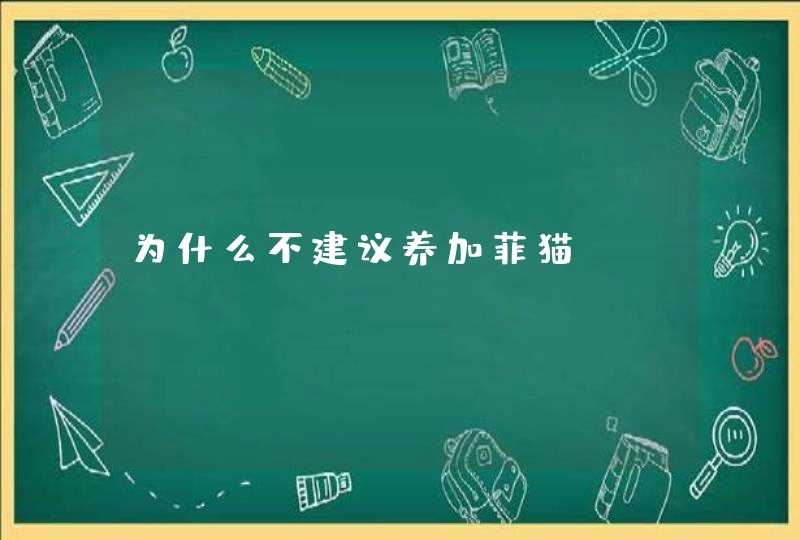 为什么不建议养加菲猫